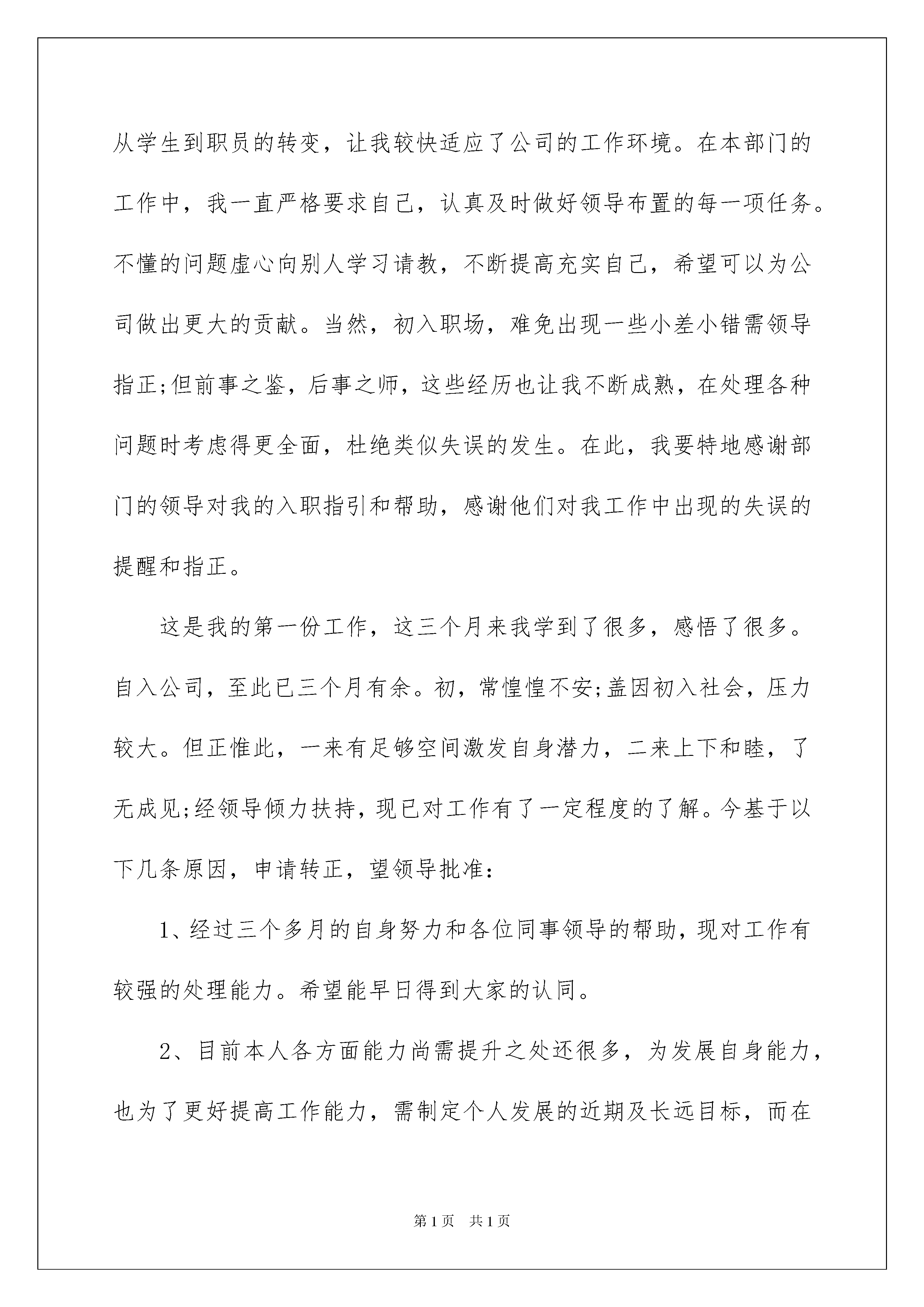 从学生到职员的转变，让我较快适应了公司的工作环境。在本部门的工作中，我一直严格要求自己，认真及时做好领导布置的每一项任务。不懂的问题虚心向别人学习请教，不断提高充实自己，希望可以为公司做出更大的贡献。当然，初入职场，难免出现一些小差小错需领导指正;但前事之鉴，后事之师，这些经历也让我不断成熟，在处理各种问题时考虑得更全面，杜绝类似失误的发生。在此，我要特地感谢部门的领导对我的入职指引和帮助，感谢他们对我工作中出现的失误的提醒和指正。

这是我的第一份工作，这三个月来我学到了很多，感悟了很多。自入公司，至此已三个月有余。初，常惶惶不安;盖因初入社会，压力较大。但正惟此，一来有足够空间激发自身潜力，二来上下和睦，了无成见;经领导倾力扶持，现已对工作有了一定程度的了解。今基于以下几条原因，申请转正，望领导批准：

1、经过三个多月的自身努力和各位同事领导的帮助，现对工作有较强的处理能力。希望能早日得到大家的认同。

2、目前本人各方面能力尚需提升之处还很多，为发展自身能力，也为了更好提高工作能力，需制定个人发展的近期及长远目标，而在

第1页 共1页